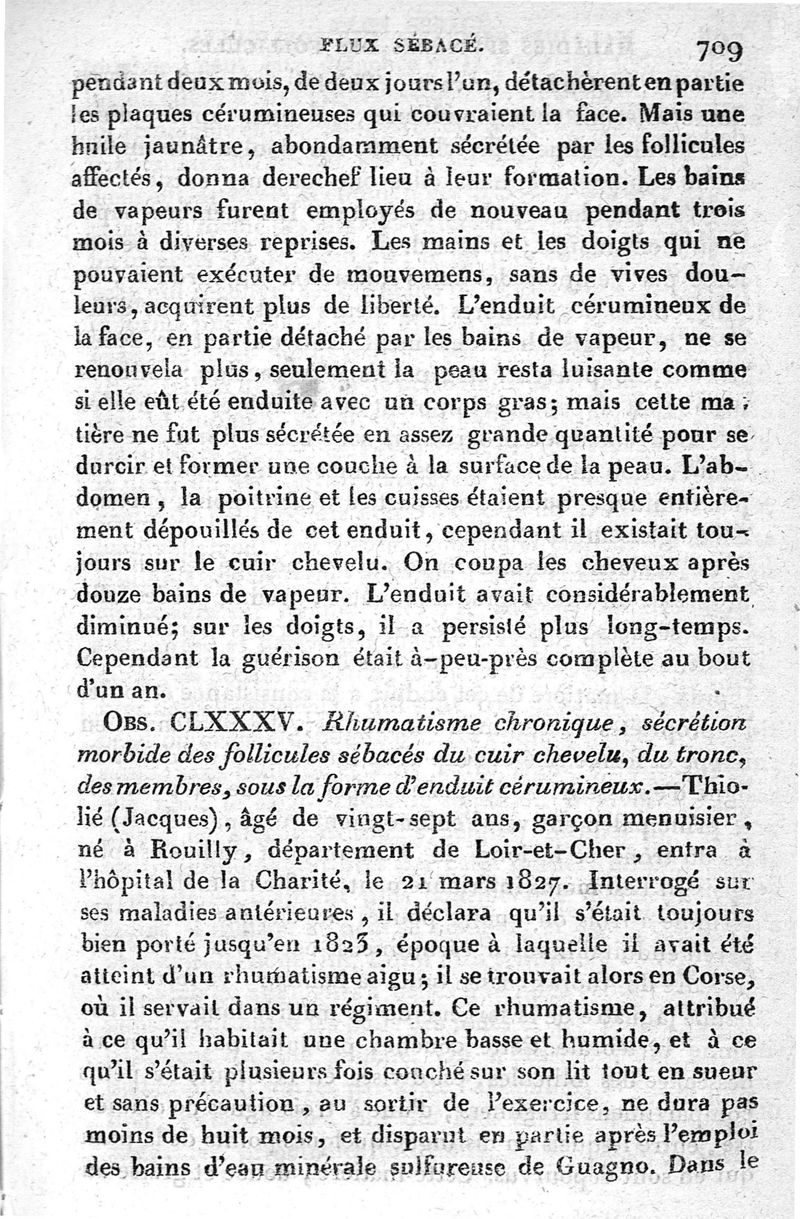 FLUX SÉBACÉ. 709

pendant deux mois, de deux jours l'un, détachèrent en partie les plaques cérumineuses qui couvraient la face. Mais une huile jaunâtre, abondamment sécrétée par les follicules affectés, donna derechef lieu à leur formation. Les bains de vapeurs furent employés de nouveau pendant trois mois à diverses reprises. Les mains et les doigts qui ne pouvaient exécuter de mouvemens, sans de vives douleurs, acquirent plus de liberté. L'enduit cérumineux de la face, en partie détaché par les bains de vapeur, ne se renouvela plus, seulement la peau resta luisante comme si elle eût été enduite avec un corps gras; mais cette matière ne fut plus sécrétée en assez grande quantité pour se durcir et former une couche à la surface de la peau. L'abdomen, la poitrine et les cuisses étaient presque entièrement dépouillés de cet enduit, cependant il existait toujours sur le cuir chevelu. On coupa les cheveux après douze bains de vapeur. L'enduit avait considérablement diminué; sur les doigts, il a persisté plus long-temps. Cependant la guérison était à-peu-près complète au bout d'un an.

OBS. CLXXXV. Rhumatisme chronique, sécrétion morbide des follicules sébacés du cuir chevelu, du tronc, des membres, sous la forme d'enduit cérumineux.—Thiolié (Jacques), âgé de vingt-sept ans, garçon menuisier, né à Rouilly, département de Loir-et-Cher, entra à l'hôpital de la Charité, le 21 mars 1827. Interrogé sur ses maladies antérieures, il déclara qu'il s'était toujours bien porté jusqu'en 1823, époque à laquelle il avait été atteint d'un rhumatisme aigu; il se trouvait alors en Corse, où il servait dans un régiment. Ce rhumatisme, attribué à ce qu'il habitait une chambre basse et humide, et à ce qu'il s'était plusieurs fois couché sur son lit tout en sueur et sans précaution, au sortir de l'exercice, ne dura pas moins de huit mois, et disparut en partie après l'emploi des bains d'eau minérale sulfureuse de Guagno. Dans le